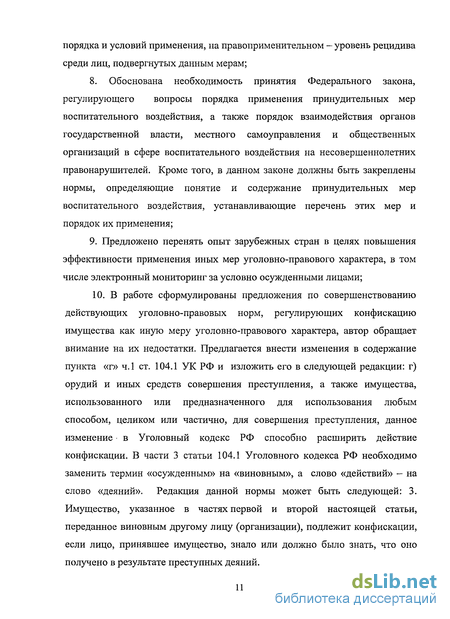 порядка и условий применения, на правоприменительном – уровень рецидива среди лиц, подвергнутых данным мерам;

8. Обоснована необходимость принятия Федерального закона, регулирующего вопросы порядка применения принудительных мер воспитательного воздействия, а также порядок взаимодействия органов государственной власти, местного самоуправления и общественных организаций в сфере воспитательного воздействия на несовершеннолетних правонарушителей. Кроме того, в данном законе должны быть закреплены нормы, определяющие понятие и содержание принудительных мер воспитательного воздействия, устанавливающие перечень этих мер и порядок их применения;

9. Предложено перенять опыт зарубежных стран в целях повышения эффективности применения иных мер уголовно-правового характера, в том числе электронный мониторинг за условно осужденными лицами;

10. В работе сформулированы предложения по совершенствованию действующих уголовно-правовых норм, регулирующих конфискацию имущества как иную меру уголовно-правового характера, автор обращает внимание на их недостатки. Предлагается внести изменения в содержание пункта «г» ч.1 ст. 104.1 УК РФ и изложить его в следующей редакции: г) орудий и иных средств совершения преступления, а также имущества, использованного или предназначенного для использования любым способом, целиком или частично, для совершения преступления, данное изменение в Уголовный кодекс РФ способно расширить действие конфискации. В части 3 статьи 104.1 Уголовного кодекса РФ необходимо заменить термин «осужденным» на «виновным», а слово «действий» – на слово «деяний». Редакция данной нормы может быть следующей: 3. Имущество, указанное в частях первой и второй настоящей статьи, переданное виновным другому лицу (организации), подлежит конфискации, если лицо, принявшее имущество, знало или должно было знать, что оно получено в результате преступных деяний.

11

dsLib.net
библиотека диссертаций